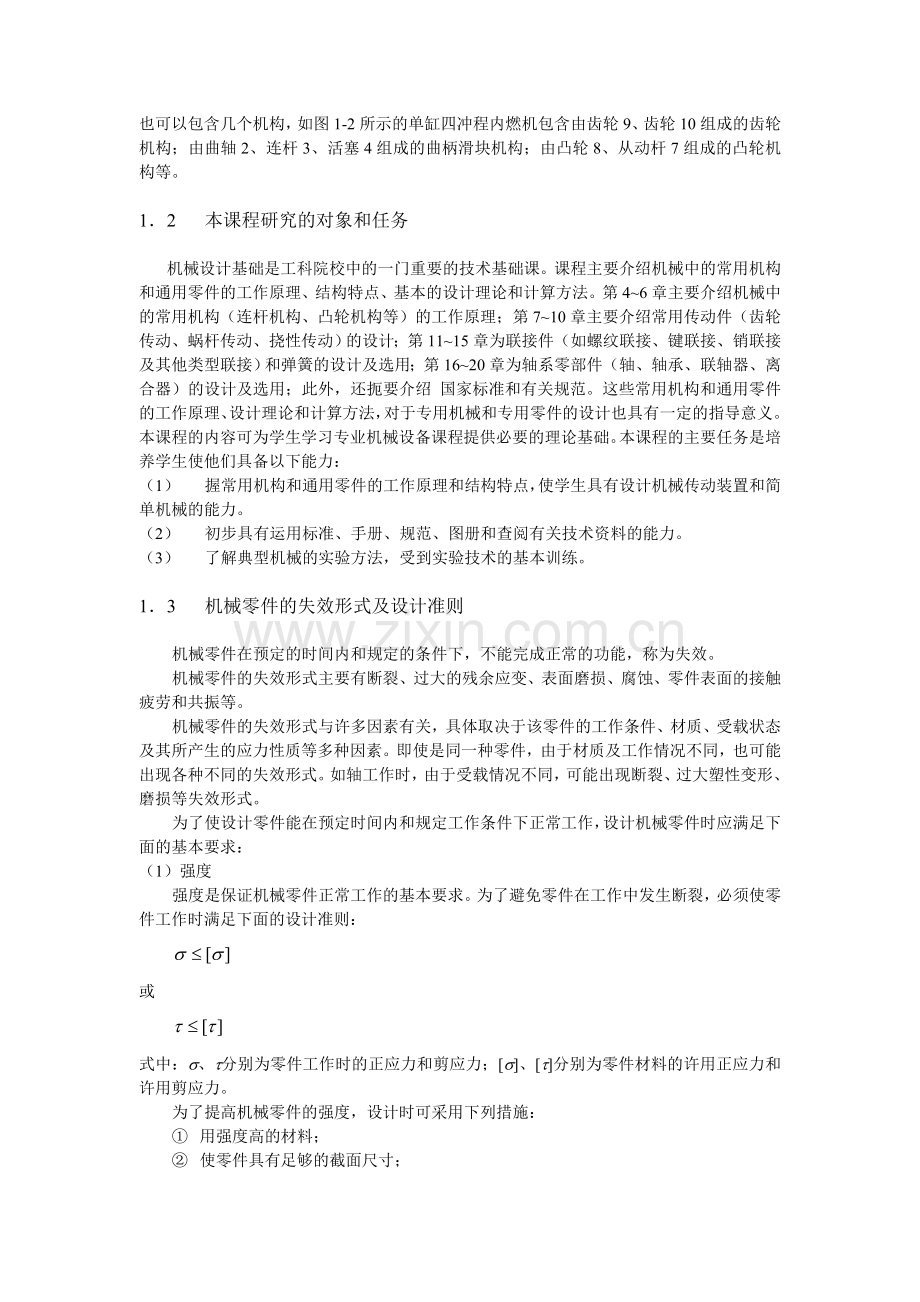 也可以包含几个机构，如图 1-2 所示的单缸四冲程内燃机包含由齿轮 9、齿轮 10 组成的齿轮机构；由曲轴 2、连杆 3、活塞 4 组成的曲柄滑块机构；由凸轮 8、从动杆 7 组成的凸轮机构等。

1．2　本课程研究的对象和任务

机械设计基础是工科院校中的一门重要的技术基础课。课程主要介绍机械中的常用机构和通用零件的工作原理、结构特点、基本的设计理论和计算方法。第 4~6 章主要介绍机械中的常用机构（连杆机构、凸轮机构等）的工作原理；第 7~10 章主要介绍常用传动件（齿轮传动、蜗杆传动、挠性传动）的设计；第 11~15 章为联接件（如螺纹联接、键联接、销联接及其他类型联接）和弹簧的设计及选用；第 16~20 章为轴系零部件（轴、轴承、联轴器、离合器）的设计及选用；此外，还扼要介绍 国家标准和有关规范。这些常用机构和通用零件的工作原理、设计理论和计算方法，对于专用机械和专用零件的设计也具有一定的指导意义。本课程的内容可为学生学习专业机械设备课程提供必要的理论基础。本课程的主要任务是培养学生使他们具备以下能力：
（1）　握常用机构和通用零件的工作原理和结构特点，使学生具有设计机械传动装置和简单机械的能力。
（2）　初步具有运用标准、手册、规范、图册和查阅有关技术资料的能力。
（3）　了解典型机械的实验方法，受到实验技术的基本训练。

1．3　机械零件的失效形式及设计准则

www.zixin.com.cn

机械零件在预定的时间内和规定的条件下，不能完成正常的功能，称为失效。
机械零件的失效形式主要有断裂、过大的残余应变、表面磨损、腐蚀、零件表面的接触疲劳和共振等。
机械零件的失效形式与许多因素有关，具体取决于该零件的工作条件、材质、受载状态及其所产生的应力性质等多种因素。即使是同一种零件，由于材质及工作情况不同，也可能出现各种不同的失效形式。如轴工作时，由于受载情况不同，可能出现断裂、过大塑性变形、磨损等失效形式。
为了使设计零件能在预定时间内和规定工作条件下正常工作，设计机械零件时应满足下面的基本要求：
（1）强度
强度是保证机械零件正常工作的基本要求。为了避免零件在工作中发生断裂，必须使零件工作时满足下面的设计准则：
$\sigma \le [\sigma]$
或
$\tau \le [\tau]$
式中：$\sigma$、$\tau$分别为零件工作时的正应力和剪应力；$[\sigma]$、$[\tau]$分别为零件材料的许用正应力和许用剪应力。
为了提高机械零件的强度，设计时可采用下列措施：
① 用强度高的材料；
② 使零件具有足够的截面尺寸；